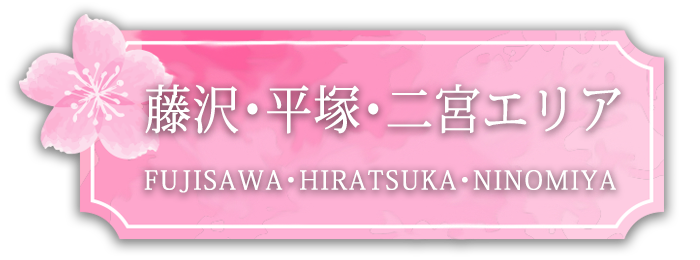 藤沢･平塚･二宮エリア

FUJISAWA･HIRATSUKA･NINOMIYA